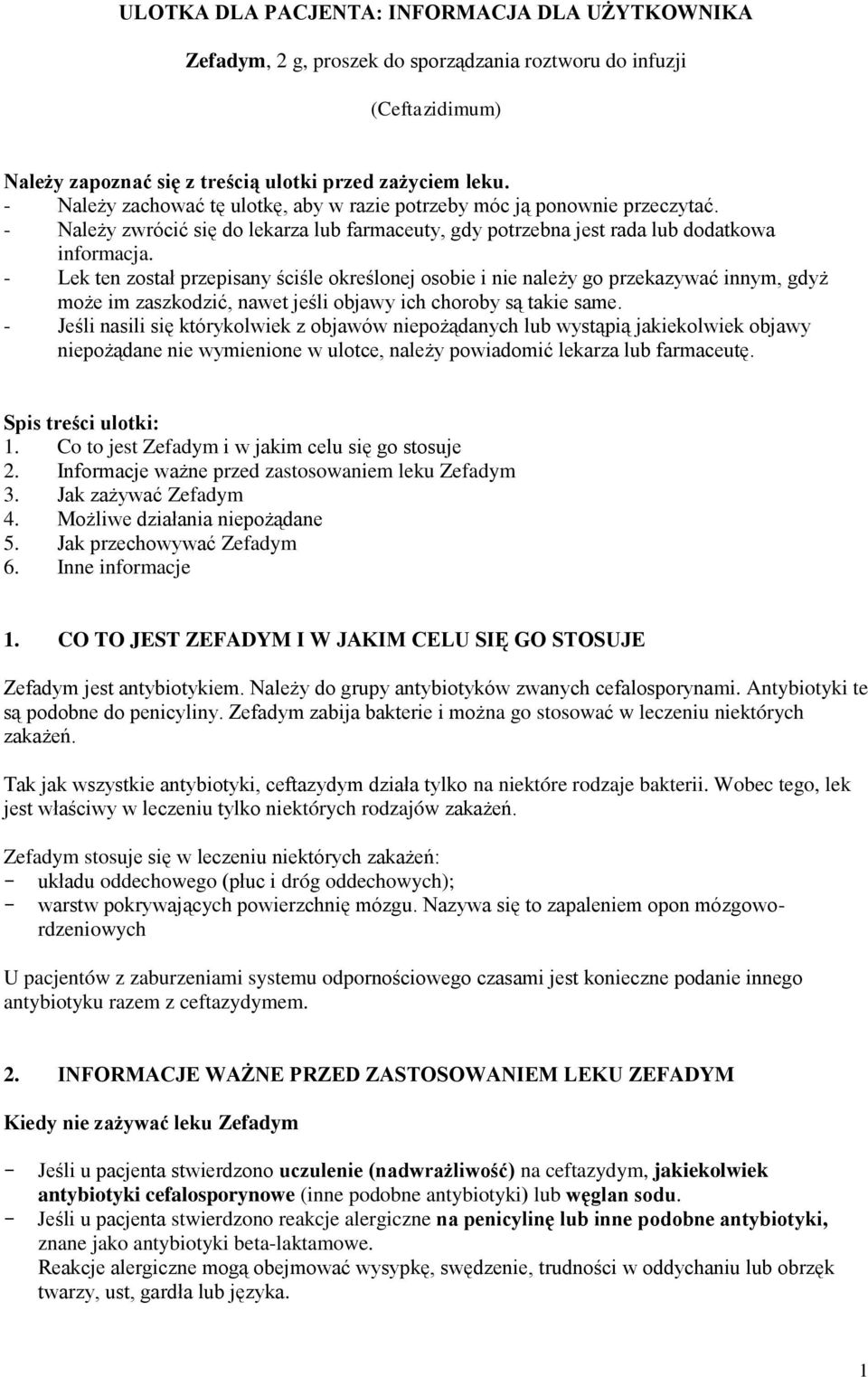 ULOTKA DLA PACJENTA: INFORMACJA DLA UŻYTKOWNIKA

Zefadym, 2 g, proszek do sporządzania roztworu do infuzji

(Ceftazidimum)

Należy zapoznać się z treścią ulotki przed zażyciem leku.
- Należy zachować tę ulotkę, aby w razie potrzeby móc ją ponownie przeczytać.
- Należy zwrócić się do lekarza lub farmaceuty, gdy potrzebna jest rada lub dodatkowa informacja.
- Lek ten został przepisany ściśle określonej osobie i nie należy go przekazywać innym, gdyż może im zaszkodzić, nawet jeśli objawy ich choroby są takie same.
- Jeśli nasili się którykolwiek z objawów niepożądanych lub wystąpią jakiekolwiek objawy niepożądane nie wymienione w ulotce, należy powiadomić lekarza lub farmaceutę.

Spis treści ulotki:
1. Co to jest Zefadym i w jakim celu się go stosuje
2. Informacje ważne przed zastosowaniem leku Zefadym
3. Jak zażywać Zefadym
4. Możliwe działania niepożądane
5. Jak przechowywać Zefadym
6. Inne informacje

1. CO TO JEST ZEFADYM I W JAKIM CELU SIĘ GO STOSUJE

Zefadym jest antybiotykiem. Należy do grupy antybiotyków zwanych cefalosporynami. Antybiotyki te są podobne do penicyliny. Zefadym zabija bakterie i można go stosować w leczeniu niektórych zakażeń.

Tak jak wszystkie antybiotyki, ceftazydym działa tylko na niektóre rodzaje bakterii. Wobec tego, lek jest właściwy w leczeniu tylko niektórych rodzajów zakażeń.

Zefadym stosuje się w leczeniu niektórych zakażeń:
- układu oddechowego (płuc i dróg oddechowych);
- warstw pokrywających powierzchnię mózgu. Nazywa się to zapaleniem opon mózgowo-rdzeniowych

U pacjentów z zaburzeniami systemu odpornościowego czasami jest konieczne podanie innego antybiotyku razem z ceftazydymem.

2. INFORMACJE WAŻNE PRZED ZASTOSOWANIEM LEKU ZEFADYM

Kiedy nie zażywać leku Zefadym

- Jeśli u pacjenta stwierdzono uczulenie (nadwrażliwość) na ceftazydym, jakiekolwiek antybiotyki cefalosporynowe (inne podobne antybiotyki) lub węglan sodu.
- Jeśli u pacjenta stwierdzono reakcje alergiczne na penicylinę lub inne podobne antybiotyki, znane jako antybiotyki beta-laktamowe.
Reakcje alergiczne mogą obejmować wysypkę, swędzenie, trudności w oddychaniu lub obrzęk twarzy, ust, gardła lub języka.

1